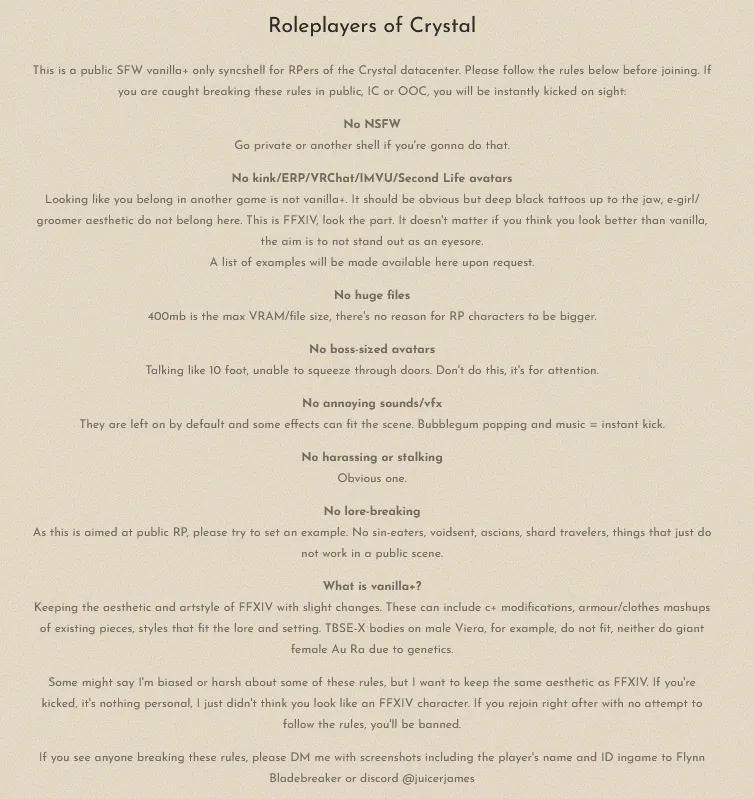 Roleplayers of Crystal

This is a public SFW vanilla+ only syncshell for RPers of the Crystal datacenter. Please follow the rules below before joining. If you are caught breaking these rules in public, IC or OOC, you will be instantly kicked on sight:

No NSFW
Go private or another shell if you're gonna do that.

No kink/ERP/VRChat/IMVU/Second Life avatars
Looking like you belong in another game is not vanilla+. It should be obvious but deep black tattoos up to the jaw, e-girl/groomer aesthetic do not belong here. This is FFXIV, look the part. It doesn't matter if you think you look better than vanilla, the aim is to not stand out as an eyesore.
A list of examples will be made available here upon request.

No huge files
400mb is the max VRAM/file size, there's no reason for RP characters to be bigger.

No boss-sized avatars
Talking like 10 foot, unable to squeeze through doors. Don't do this, it's for attention.

No annoying sounds/vfx
They are left on by default and some effects can fit the scene. Bubblegum popping and music = instant kick.

No harassing or stalking
Obvious one.

No lore-breaking
As this is aimed at public RP, please try to set an example. No sin-eaters, voidsent, ascians, shard travelers, things that just do not work in a public scene.

What is vanilla+?
Keeping the aesthetic and artstyle of FFXIV with slight changes. These can include c+ modifications, armour/clothes mashups of existing pieces, styles that fit the lore and setting. TBSE-X bodies on male Viera, for example, do not fit, neither do giant female Au Ra due to genetics.

Some might say I'm biased or harsh about some of these rules, but I want to keep the same aesthetic as FFXIV. If you're kicked, it's nothing personal, I just didn't think you look like an FFXIV character. If you rejoin right after with no attempt to follow the rules, you'll be banned.

If you see anyone breaking these rules, please DM me with screenshots including the player's name and ID ingame to Flynn Bladebreaker or discord @juicerjames